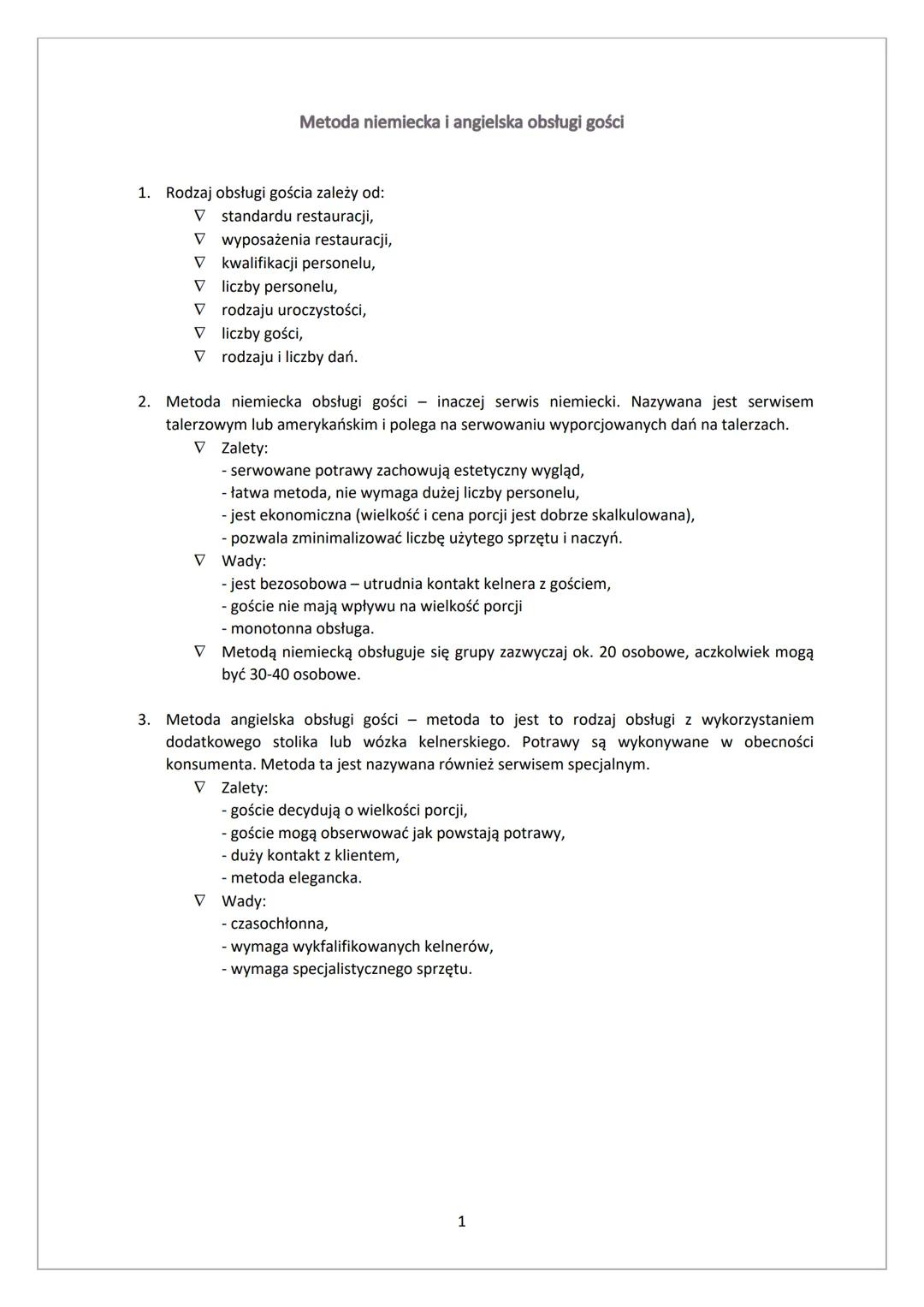 Metoda niemiecka i angielska obsługi gości

1. Rodzaj obsługi gościa zależy od:
∇ standardu restauracji,
∇ wyposażenia restauracji,
∇ kwalifikacji personelu,
∇ liczby personelu,
∇ rodzaju uroczystości,
∇ liczby gości,
∇ rodzaju i liczby dań.

2. Metoda niemiecka obsługi gości – inaczej serwis niemiecki. Nazywana jest serwisem talerzowym lub amerykańskim i polega na serwowaniu wyporcjowanych dań na talerzach.
∇ Zalety:
- serwowane potrawy zachowują estetyczny wygląd,
- łatwa metoda, nie wymaga dużej liczby personelu,
- jest ekonomiczna (wielkość i cena porcji jest dobrze skalkulowana),
- pozwala zminimalizować liczbę użytego sprzętu i naczyń.
∇ Wady:
- jest bezosobowa – utrudnia kontakt kelnera z gościem,
- goście nie mają wpływu na wielkość porcji
- monotonna obsługa.
∇ Metodą niemiecką obsługuje się grupy zazwyczaj ok. 20 osobowe, aczkolwiek mogą być 30-40 osobowe.

3. Metoda angielska obsługi gości – metoda to jest to rodzaj obsługi z wykorzystaniem dodatkowego stolika lub wózka kelnerskiego. Potrawy są wykonywane w obecności konsumenta. Metoda ta jest nazywana również serwisem specjalnym.
∇ Zalety:
- goście decydują o wielkości porcji,
- goście mogą obserwować jak powstają potrawy,
- duży kontakt z klientem,
- metoda elegancka.
∇ Wady:
- czasochłonna,
- wymaga wykfalifikowanych kelnerów,
- wymaga specjalistycznego sprzętu.

1